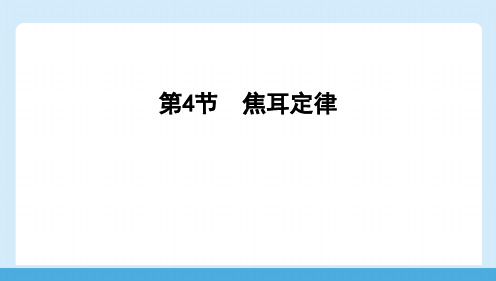 第4节　焦耳定律